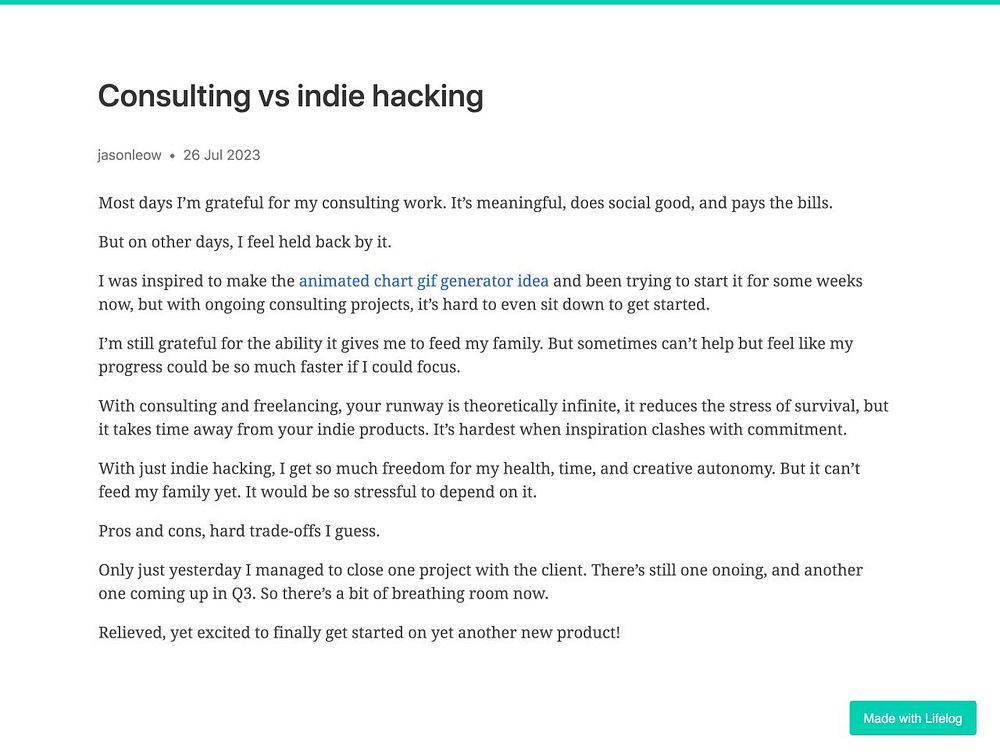 Consulting vs indie hacking

jasonleow • 26 Jul 2023

Most days I'm grateful for my consulting work. It's meaningful, does social good, and pays the bills.

But on other days, I feel held back by it.

I was inspired to make the animated chart gif generator idea and been trying to start it for some weeks now, but with ongoing consulting projects, it's hard to even sit down to get started.

I'm still grateful for the ability it gives me to feed my family. But sometimes can't help but feel like my progress could be so much faster if I could focus.

With consulting and freelancing, your runway is theoretically infinite, it reduces the stress of survival, but it takes time away from your indie products. It's hardest when inspiration clashes with commitment.

With just indie hacking, I get so much freedom for my health, time, and creative autonomy. But it can't feed my family yet. It would be so stressful to depend on it.

Pros and cons, hard trade-offs I guess.

Only just yesterday I managed to close one project with the client. There's still one onoing, and another one coming up in Q3. So there's a bit of breathing room now.

Relieved, yet excited to finally get started on yet another new product!

Made with Lifelog